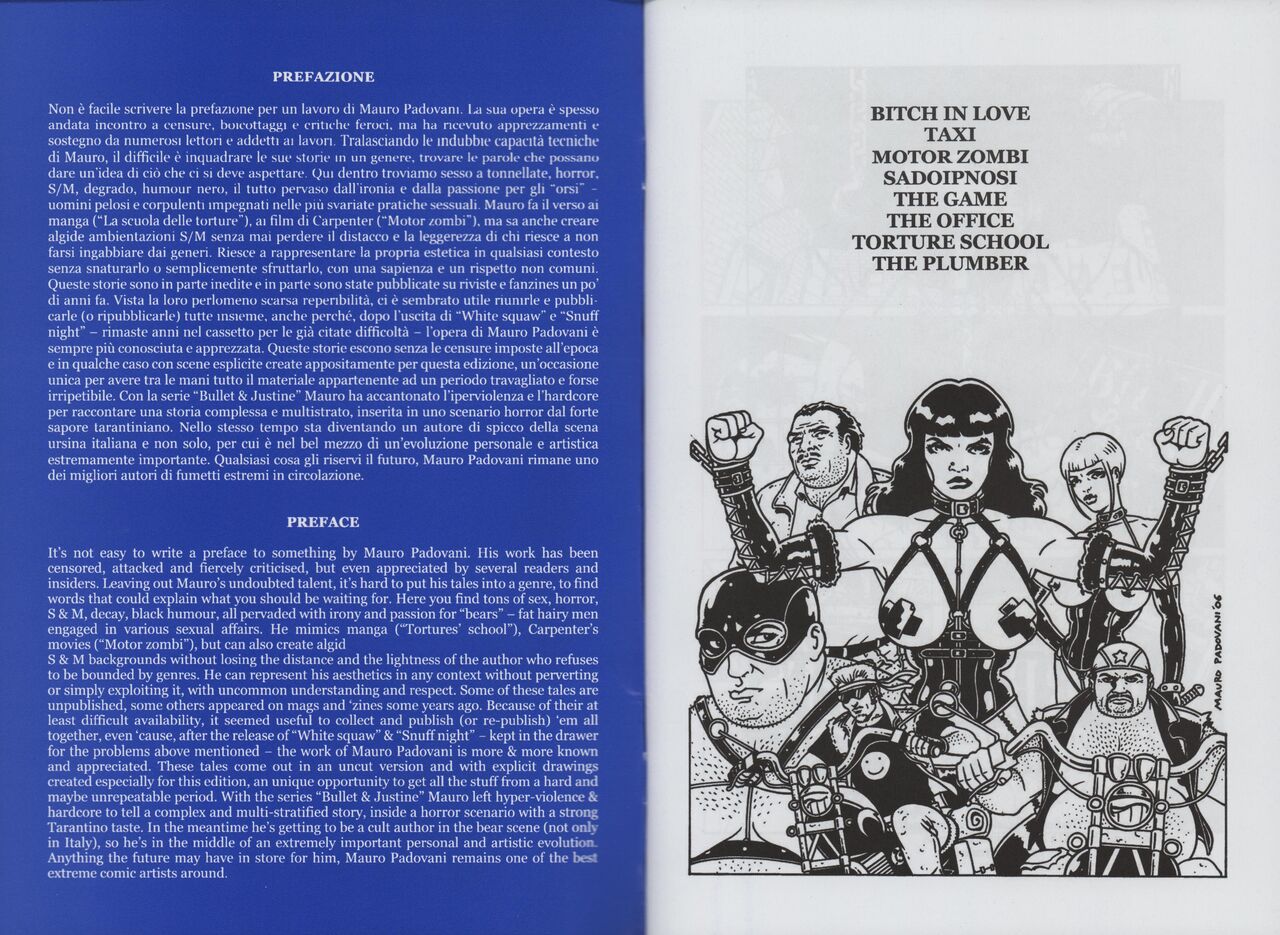 PREFAZIONE

Non è facile scrivere la prefazione per un lavoro di Mauro Padovani. La sua opera è spesso andata incontro a censure, boicottaggi e critiche feroci, ma ha ricevuto apprezzamenti e sostegno da numerosi lettori e addetti ai lavori. Tralasciando le indubbie capacità tecniche di Mauro, il difficile è inquadrare le sue storie in un genere, trovare le parole che possano dare un'idea di ciò che ci si deve aspettare. Qui dentro troviamo sesso a tonnellate, horror, S/M, degrado, humour nero, il tutto pervaso dall'ironia e dalla passione per gli "orsi" – uomini pelosi e corpulenti impegnati nelle più svariate pratiche sessuali. Mauro fa il verso ai manga ("La scuola delle torture"), ai film di Carpenter ("Motor zombi"), ma sa anche creare algide ambientazioni S/M senza mai perdere il distacco e la leggerezza di chi riesce a non farsi ingabbiare dai generi. Riesce a rappresentare la propria estetica in qualsiasi contesto senza snaturarlo o semplicemente sfruttarlo, con una sapienza e un rispetto non comuni. Queste storie sono in parte inedite e in parte sono state pubblicate su riviste e fanzines un po' di anni fa. Vista la loro perlomeno scarsa reperibilità, ci è sembrato utile riunirle e pubblicarle (o ripubblicarle) tutte insieme, anche perché, dopo l'uscita di "White squaw" e "Snuff night" – rimaste anni nel cassetto per le già citate difficoltà – l'opera di Mauro Padovani è sempre più conosciuta e apprezzata. Queste storie escono senza le censure imposte all'epoca e in qualche caso con scene esplicite create appositamente per questa edizione, un'occasione unica per avere tra le mani tutto il materiale appartenente ad un periodo travagliato e forse irripetibile. Con la serie "Bullet & Justine" Mauro ha accantonato l'iperviolenza e l'hardcore per raccontare una storia complessa e multistrato, inserita in uno scenario horror dal forte sapore tarantiniano. Nello stesso tempo sta diventando un autore di spicco della scena ursina italiana e non solo, per cui è nel bel mezzo di un'evoluzione personale e artistica estremamente importante. Qualsiasi cosa gli riservi il futuro, Mauro Padovani rimane uno dei migliori autori di fumetti estremi in circolazione.

PREFACE

It's not easy to write a preface to something by Mauro Padovani. His work has been censored, attacked and fiercely criticised, but even appreciated by several readers and insiders. Leaving out Mauro's undoubted talent, it's hard to put his tales into a genre, to find words that could explain what you should be waiting for. Here you find tons of sex, horror, S & M, decay, black humour, all pervaded with irony and passion for "bears" – fat hairy men engaged in various sexual affairs. He mimics manga ("Tortures' school"), Carpenter's movies ("Motor zombi"), but can also create algid
S & M backgrounds without losing the distance and the lightness of the author who refuses to be bounded by genres. He can represent his aesthetics in any context without perverting or simply exploiting it, with uncommon understanding and respect. Some of these tales are unpublished, some others appeared on mags and 'zines some years ago. Because of their at least difficult availability, it seemed useful to collect and publish (or re-publish) 'em all together, even 'cause, after the release of "White squaw" & "Snuff night" – kept in the drawer for the problems above mentioned – the work of Mauro Padovani is more & more known and appreciated. These tales come out in an uncut version and with explicit drawings created especially for this edition, an unique opportunity to get all the stuff from a hard and maybe unrepeatable period. With the series "Bullet & Justine" Mauro left hyper-violence & hardcore to tell a complex and multi-stratified story, inside a horror scenario with a strong Tarantino taste. In the meantime he's getting to be a cult author in the bear scene (not only in Italy), so he's in the middle of an extremely important personal and artistic evolution. Anything the future may have in store for him, Mauro Padovani remains one of the best extreme comic artists around.

BITCH IN LOVE
TAXI
MOTOR ZOMBI
SADOIPNOSI
THE GAME
THE OFFICE
TORTURE SCHOOL
THE PLUMBER

MAURO PADOVANI '06